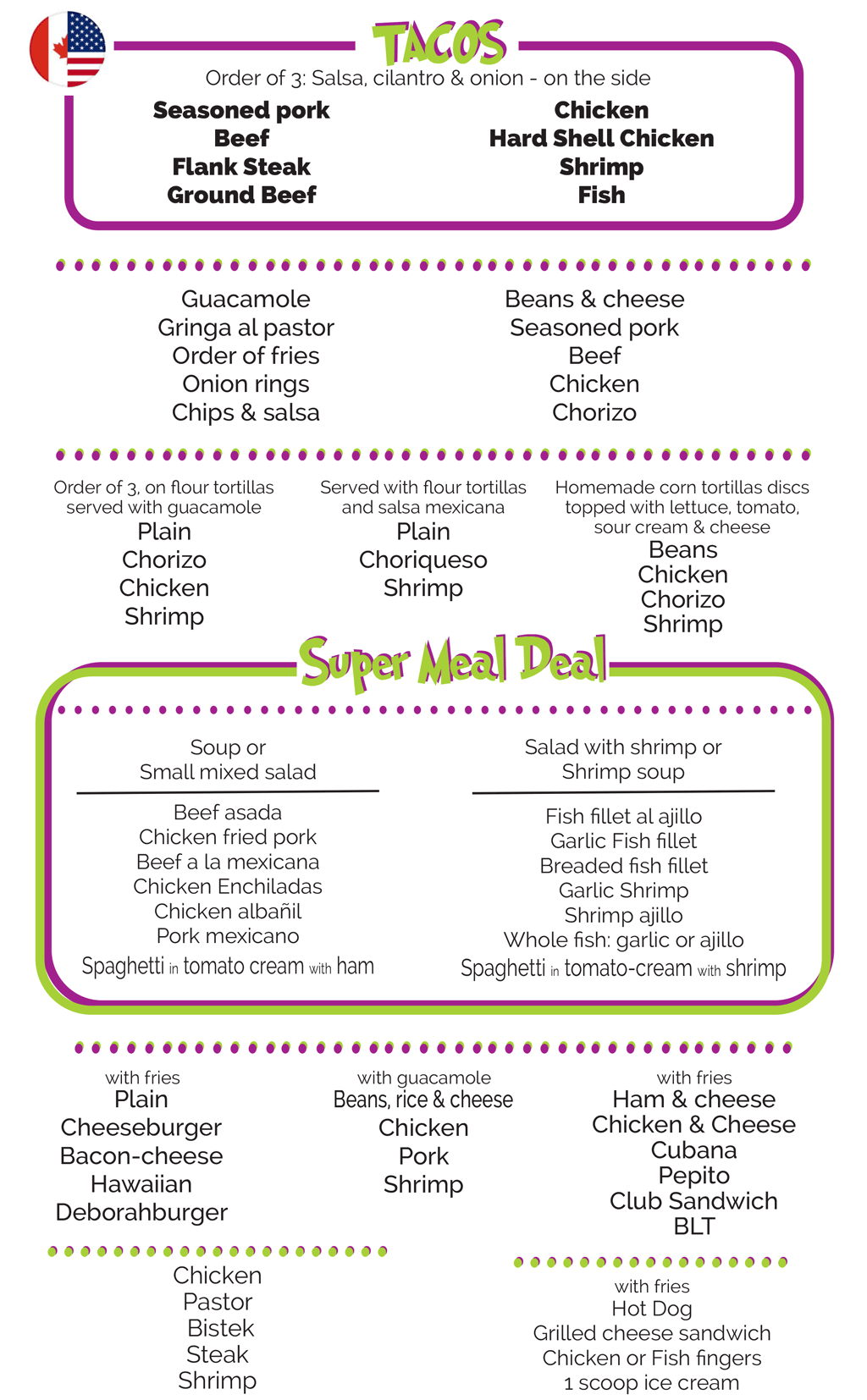 TACOS

Order of 3: Salsa, cilantro & onion - on the side

Seasoned pork
Beef
Flank Steak
Ground Beef

Chicken
Hard Shell Chicken
Shrimp
Fish

Guacamole
Gringa al pastor
Order of fries
Onion rings
Chips & salsa

Beans & cheese
Seasoned pork
Beef
Chicken
Chorizo

Order of 3, on flour tortillas served with guacamole
Plain
Chorizo
Chicken
Shrimp

Served with flour tortillas and salsa mexicana
Plain
Choriqueso
Shrimp

Homemade corn tortillas discs topped with lettuce, tomato, sour cream & cheese
Beans
Chicken
Chorizo
Shrimp

Super Meal Deal

Soup or
Small mixed salad

Beef asada
Chicken fried pork
Beef a la mexicana
Chicken Enchiladas
Chicken albañil
Pork mexicano
Spaghetti in tomato cream with ham

Salad with shrimp or
Shrimp soup

Fish fillet al ajillo
Garlic Fish fillet
Breaded fish fillet
Garlic Shrimp
Shrimp ajillo
Whole fish: garlic or ajillo
Spaghetti in tomato-cream with shrimp

with fries
Plain
Cheeseburger
Bacon-cheese
Hawaiian
Deborahburger

with guacamole
Beans, rice & cheese
Chicken
Pork
Shrimp

with fries
Ham & cheese
Chicken & Cheese
Cubana
Pepito
Club Sandwich
BLT

Chicken
Pastor
Bistek
Steak
Shrimp

with fries
Hot Dog
Grilled cheese sandwich
Chicken or Fish fingers
1 scoop ice cream